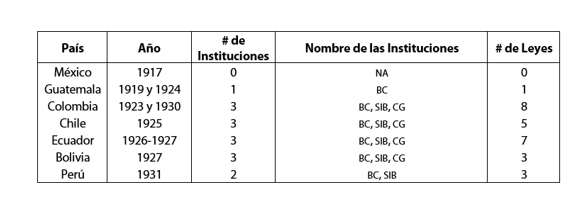 | País | Año | # de Instituciones | Nombre de las Instituciones | # de Leyes |
|---|---|---|---|---|
| México | 1917 | 0 | NA | 0 |
| Guatemala | 1919 y 1924 | 1 | BC | 1 |
| Colombia | 1923 y 1930 | 3 | BC, SIB, CG | 8 |
| Chile | 1925 | 3 | BC, SIB, CG | 5 |
| Ecuador | 1926-1927 | 3 | BC, SIB, CG | 7 |
| Bolivia | 1927 | 3 | BC, SIB, CG | 3 |
| Perú | 1931 | 2 | BC, SIB | 3 |